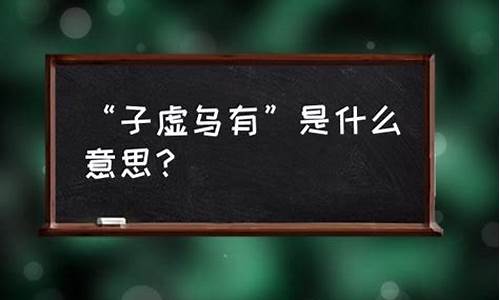 “子虚乌有”是什么意思？